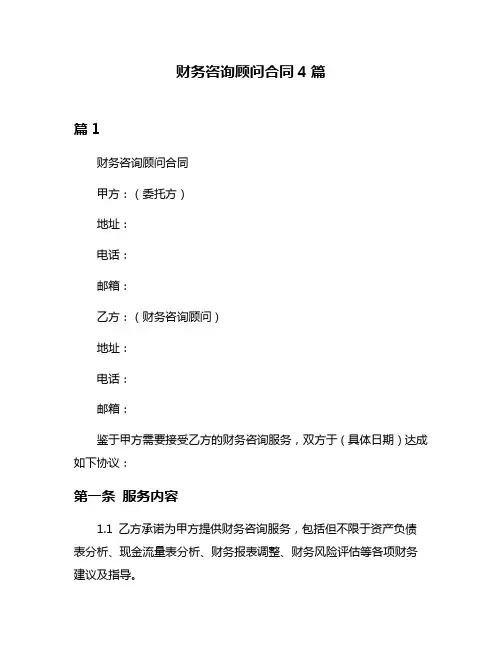 财务咨询顾问合同 4 篇

篇 1

财务咨询顾问合同

甲方：（委托方）

地址：

电话：

邮箱：

乙方：（财务咨询顾问）

地址：

电话：

邮箱：

鉴于甲方需要接受乙方的财务咨询服务，双方于（具体日期）达成如下协议：

第一条 服务内容

1.1 乙方承诺为甲方提供财务咨询服务，包括但不限于资产负债表分析、现金流量表分析、财务报表调整、财务风险评估等各项财务建议及指导。